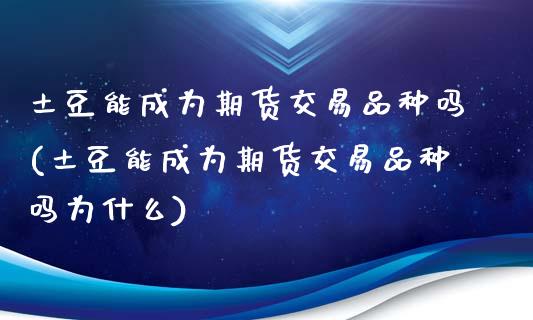 土豆能成为期货交易品种吗(土豆能成为期货交易品种吗为什么)